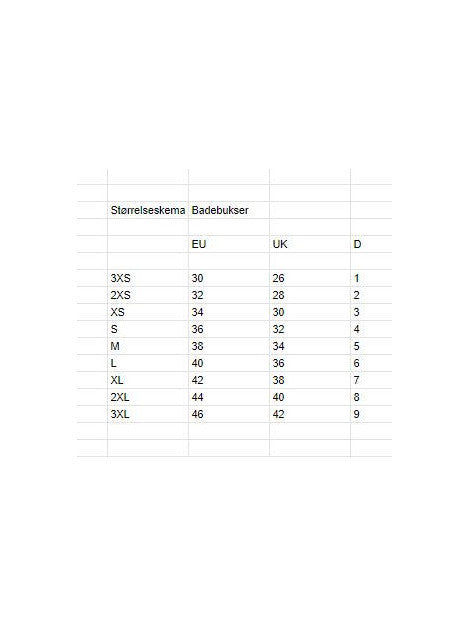 | Størrelseskema | Badebukser | | |
|---|---|---|---|
| | EU | UK | D |
| 3XS | 30 | 26 | 1 |
| 2XS | 32 | 28 | 2 |
| XS | 34 | 30 | 3 |
| S | 36 | 32 | 4 |
| M | 38 | 34 | 5 |
| L | 40 | 36 | 6 |
| XL | 42 | 38 | 7 |
| 2XL | 44 | 40 | 8 |
| 3XL | 46 | 42 | 9 |